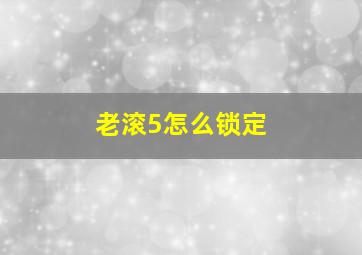 老滚5怎么锁定